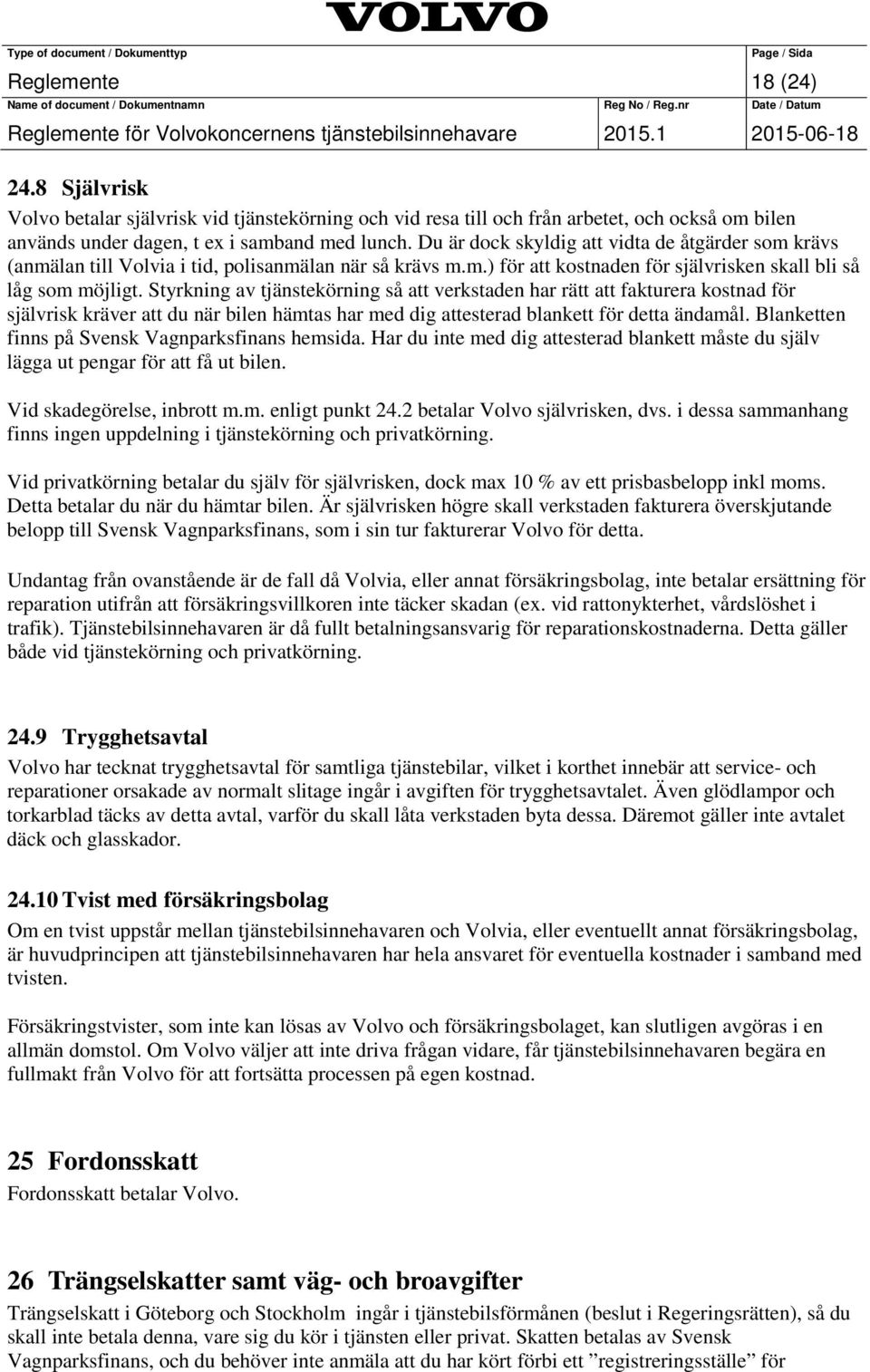 VOLVO

Type of document / Dokumenttyp
Reglemente
Page / Sida
18 (24)
Name of document / Dokumentnamn
Reglemente för Volvokoncernens tjänstebilsinnehavare
Reg No / Reg.nr
2015.1
Date / Datum
2015-06-18

24.8 Självrisk
Volvo betalar självrisk vid tjänstekörning och vid resa till och från arbetet, och också om bilen används under dagen, t ex i samband med lunch. Du är dock skyldig att vidta de åtgärder som krävs (anmälan till Volvia i tid, polisanmälan när så krävs m.m.) för att kostnaden för självrisken skall bli så låg som möjligt. Styrkning av tjänstekörning så att verkstaden har rätt att fakturera kostnad för självrisk kräver att du när bilen hämtas har med dig attesterad blankett för detta ändamål. Blanketten finns på Svensk Vagnparksfinans hemsida. Har du inte med dig attesterad blankett måste du själv lägga ut pengar för att få ut bilen.

Vid skadegörelse, inbrott m.m. enligt punkt 24.2 betalar Volvo självrisken, dvs. i dessa sammanhang finns ingen uppdelning i tjänstekörning och privatkörning.

Vid privatkörning betalar du själv för självrisken, dock max 10 % av ett prisbasbelopp inkl moms. Detta betalar du när du hämtar bilen. Är självrisken högre skall verkstaden fakturera överskjutande belopp till Svensk Vagnparksfinans, som i sin tur fakturerar Volvo för detta.

Undantag från ovanstående är de fall då Volvia, eller annat försäkringsbolag, inte betalar ersättning för reparation utifrån att försäkringsvillkoren inte täcker skadan (ex. vid rattonykterhet, vårdslöshet i trafik). Tjänstebilsinnehavaren är då fullt betalningsansvarig för reparationskostnaderna. Detta gäller både vid tjänstekörning och privatkörning.

24.9 Trygghetsavtal
Volvo har tecknat trygghetsavtal för samtliga tjänstebilar, vilket i korthet innebär att service- och reparationer orsakade av normalt slitage ingår i avgiften för trygghetsavtalet. Även glödlampor och torkarblad täcks av detta avtal, varför du skall låta verkstaden byta dessa. Däremot gäller inte avtalet däck och glasskador.

24.10 Tvist med försäkringsbolag
Om en tvist uppstår mellan tjänstebilsinnehavaren och Volvia, eller eventuellt annat försäkringsbolag, är huvudprincipen att tjänstebilsinnehavaren har hela ansvaret för eventuella kostnader i samband med tvisten.

Försäkringstvister, som inte kan lösas av Volvo och försäkringsbolaget, kan slutligen avgöras i en allmän domstol. Om Volvo väljer att inte driva frågan vidare, får tjänstebilsinnehavaren begära en fullmakt från Volvo för att fortsätta processen på egen kostnad.

25 Fordonsskatt
Fordonsskatt betalar Volvo.

26 Trängselskatter samt väg- och broavgifter
Trängselskatt i Göteborg och Stockholm ingår i tjänstebilsförmånen (beslut i Regeringsrätten), så du skall inte betala denna, vare sig du kör i tjänsten eller privat. Skatten betalas av Svensk Vagnparksfinans, och du behöver inte anmäla att du har kört förbi ett ”registreringsställe” för